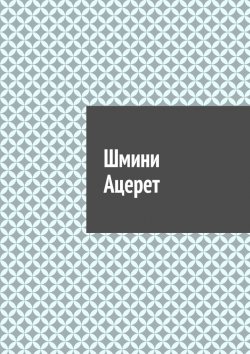 Шмини
Ацерет